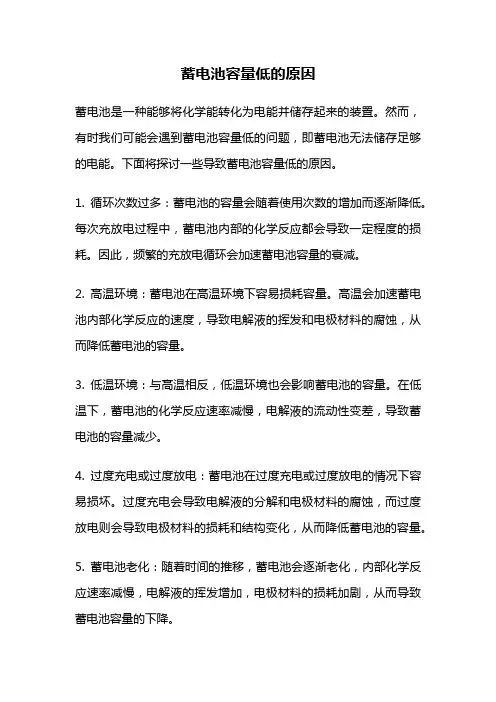 蓄电池容量低的原因

蓄电池是一种能够将化学能转化为电能并储存起来的装置。然而，有时我们可能会遇到蓄电池容量低的问题，即蓄电池无法储存足够的电能。下面将探讨一些导致蓄电池容量低的原因。

1. 循环次数过多：蓄电池的容量会随着使用次数的增加而逐渐降低。每次充放电过程中，蓄电池内部的化学反应都会导致一定程度的损耗。因此，频繁的充放电循环会加速蓄电池容量的衰减。

2. 高温环境：蓄电池在高温环境下容易损耗容量。高温会加速蓄电池内部化学反应的速度，导致电解液的挥发和电极材料的腐蚀，从而降低蓄电池的容量。

3. 低温环境：与高温相反，低温环境也会影响蓄电池的容量。在低温下，蓄电池的化学反应速率减慢，电解液的流动性变差，导致蓄电池的容量减少。

4. 过度充电或过度放电：蓄电池在过度充电或过度放电的情况下容易损坏。过度充电会导致电解液的分解和电极材料的腐蚀，而过度放电则会导致电极材料的损耗和结构变化，从而降低蓄电池的容量。

5. 蓄电池老化：随着时间的推移，蓄电池会逐渐老化，内部化学反应速率减慢，电解液的挥发增加，电极材料的损耗加剧，从而导致蓄电池容量的下降。